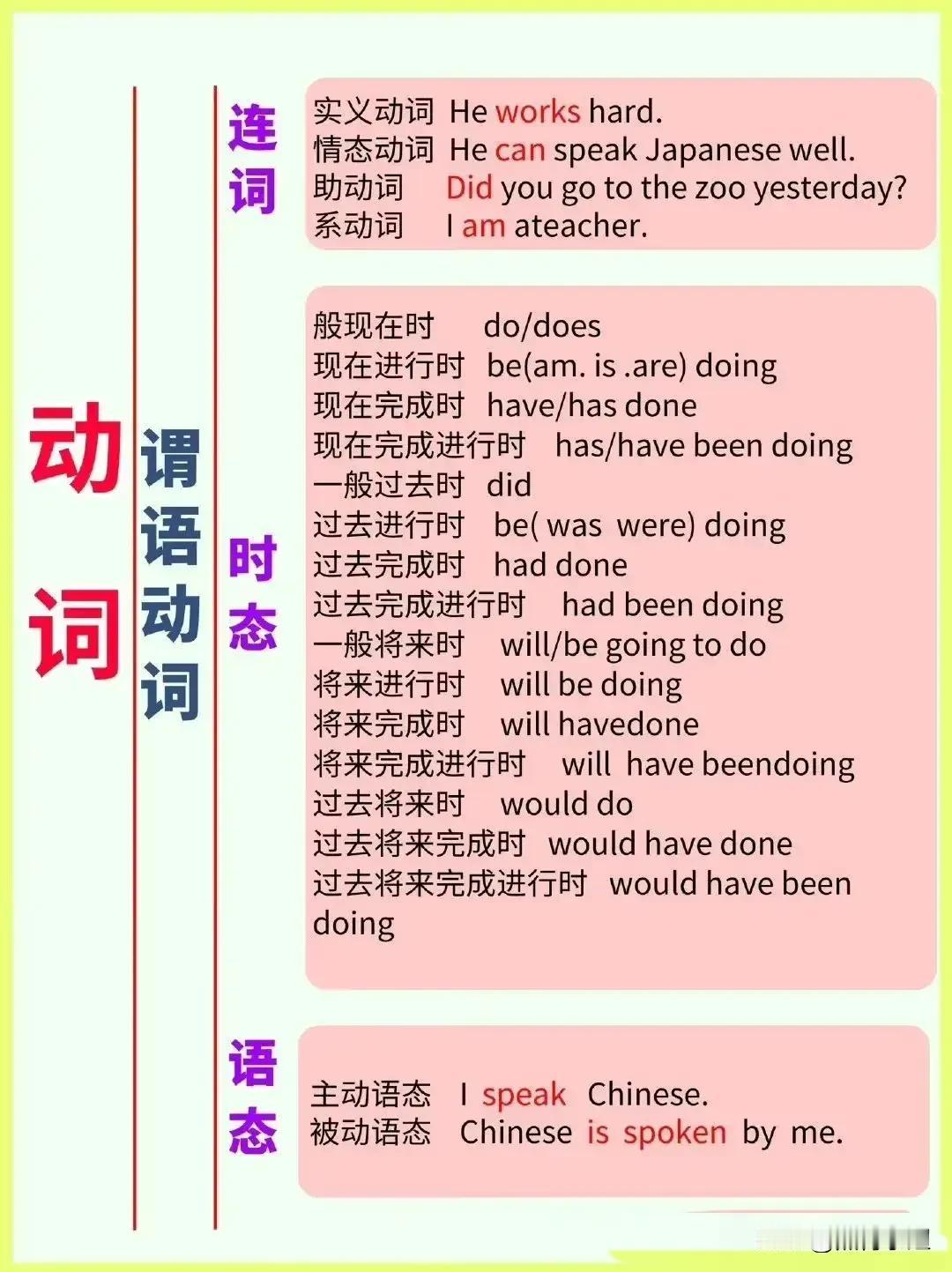 动词

谓语动词

连词

实义动词 He works hard.
情态动词 He can speak Japanese well.
助动词 Did you go to the zoo yesterday?
系动词 I am ateacher.

时态

般现在时 do/does
现在进行时 be(am. is .are) doing
现在完成时 have/has done
现在完成进行时 has/have been doing
一般过去时 did
过去进行时 be( was were) doing
过去完成时 had done
过去完成进行时 had been doing
一般将来时 will/be going to do
将来进行时 will be doing
将来完成时 will havedone
将来完成进行时 will have beendoing
过去将来时 would do
过去将来完成时 would have done
过去将来完成进行时 would have been doing

语态

主动语态 I speak Chinese.
被动语态 Chinese is spoken by me.